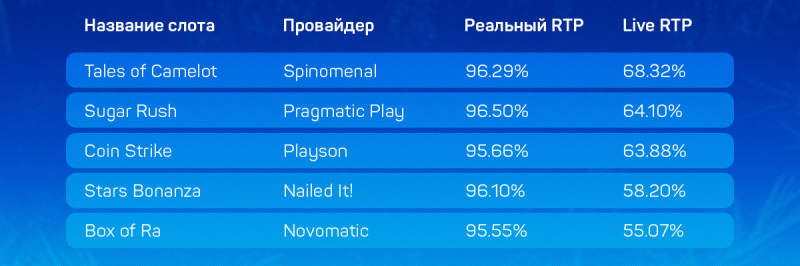 | Название слота | Провайдер | Реальный RTP | Live RTP |
|---|---|---|---|
| Tales of Camelot | Spinomenal | 96.29% | 68.32% |
| Sugar Rush | Pragmatic Play | 96.50% | 64.10% |
| Coin Strike | Playson | 95.66% | 63.88% |
| Stars Bonanza | Nailed It! | 96.10% | 58.20% |
| Box of Ra | Novomatic | 95.55% | 55.07% |